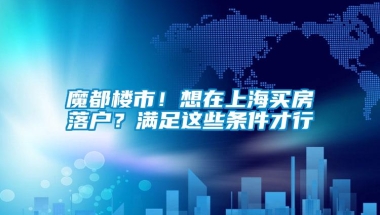 魔都楼市！想在上海买房落户？满足这些条件才行